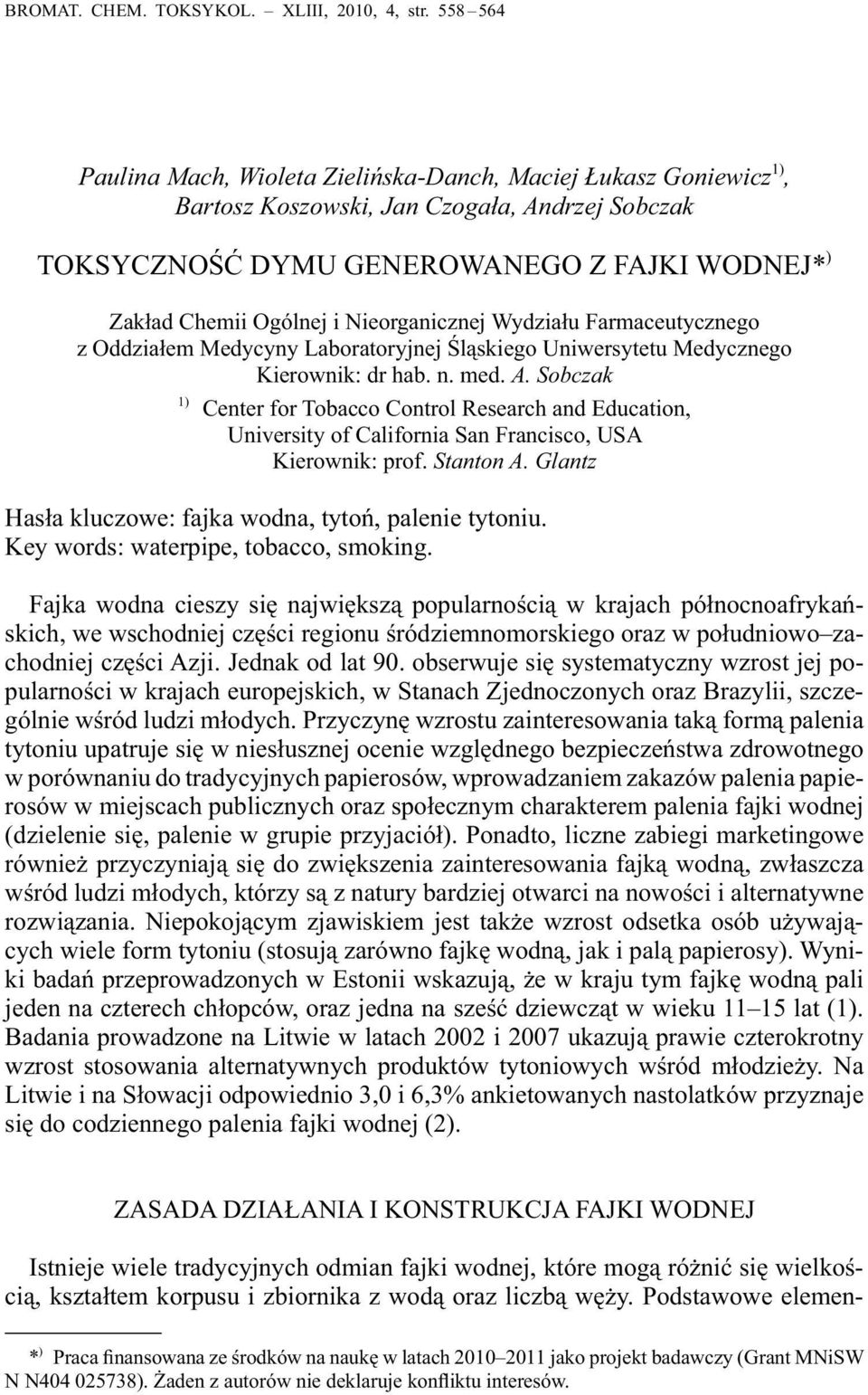 BROMAT. CHEM. TOKSYKOL. – XLIII, 2010, 4, str. 558 – 564

Paulina Mach, Wioleta Zielińska-Danch, Maciej Łukasz Goniewicz$^{1)}$, Bartosz Koszowski, Jan Czogała, Andrzej Sobczak

TOKSYCZNOŚĆ DYMU GENEROWANEGO Z FAJKI WODNEJ*$^{)}$

Zakład Chemii Ogólnej i Nieorganicznej Wydziału Farmaceutycznego z Oddziałem Medycyny Laboratoryjnej Śląskiego Uniwersytetu Medycznego
Kierownik: dr hab. n. med. A. Sobczak

$^{1)}$ Center for Tobacco Control Research and Education, University of California San Francisco, USA
Kierownik: prof. Stanton A. Glantz

Hasła kluczowe: fajka wodna, tytoń, palenie tytoniu.
Key words: waterpipe, tobacco, smoking.

Fajka wodna cieszy się największą popularnością w krajach północnoafrykańskich, we wschodniej części regionu śródziemnomorskiego oraz w południowo–zachodniej części Azji. Jednak od lat 90. obserwuje się systematyczny wzrost jej popularności w krajach europejskich, w Stanach Zjednoczonych oraz Brazylii, szczególnie wśród ludzi młodych. Przyczynę wzrostu zainteresowania taką formą palenia tytoniu upatruje się w niesłusznej ocenie względnego bezpieczeństwa zdrowotnego w porównaniu do tradycyjnych papierosów, wprowadzaniem zakazów palenia papierosów w miejscach publicznych oraz społecznym charakterem palenia fajki wodnej (dzielenie się, palenie w grupie przyjaciół). Ponadto, liczne zabiegi marketingowe również przyczyniają się do zwiększenia zainteresowania fajką wodną, zwłaszcza wśród ludzi młodych, którzy są z natury bardziej otwarci na nowości i alternatywne rozwiązania. Niepokojącym zjawiskiem jest także wzrost odsetka osób używających wiele form tytoniu (stosują zarówno fajkę wodną, jak i palą papierosy). Wyniki badań przeprowadzonych w Estonii wskazują, że w kraju tym fajkę wodną pali jeden na czterech chłopców, oraz jedna na sześć dziewcząt w wieku 11–15 lat (1). Badania prowadzone na Litwie w latach 2002 i 2007 ukazują prawie czterokrotny wzrost stosowania alternatywnych produktów tytoniowych wśród młodzieży. Na Litwie i na Słowacji odpowiednio 3,0 i 6,3% ankietowanych nastolatków przyznaje się do codziennego palenia fajki wodnej (2).

ZASADA DZIAŁANIA I KONSTRUKCJA FAJKI WODNEJ

Istnieje wiele tradycyjnych odmian fajki wodnej, które mogą różnić się wielkością, kształtem korpusu i zbiornika z wodą oraz liczbą węży. Podstawowe elemen-

*$^{)}$ Praca finansowana ze środków na naukę w latach 2010–2011 jako projekt badawczy (Grant MNiSW N N404 025738). Żaden z autorów nie deklaruje konfliktu interesów.